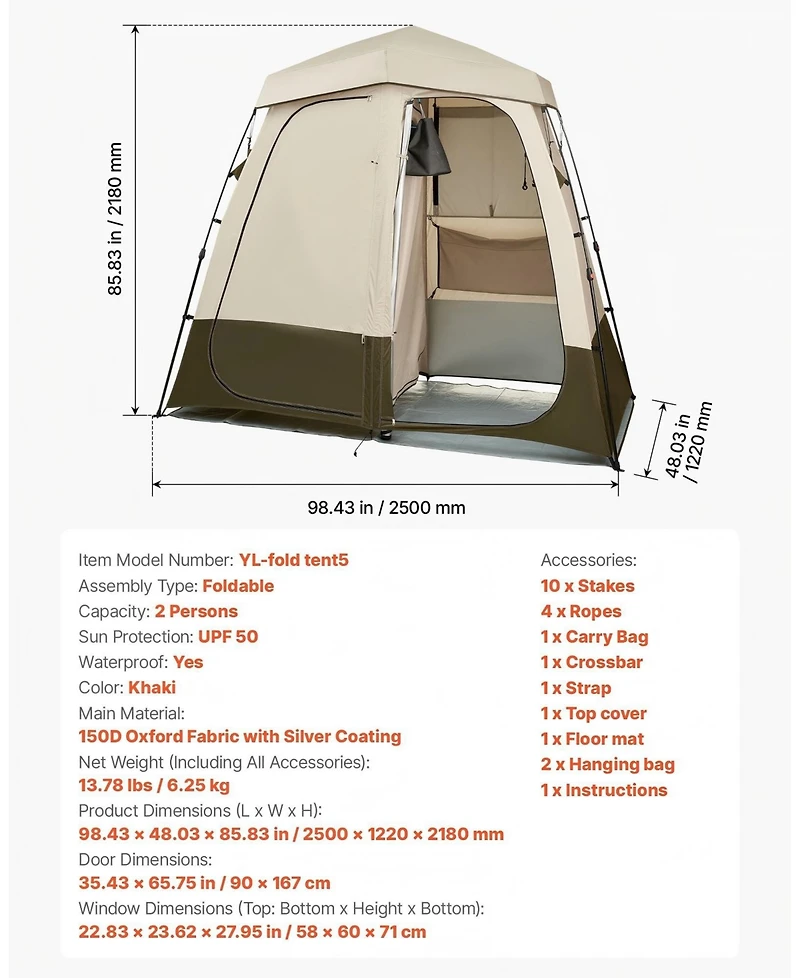 85.83 in / 2180 mm

48.03 in / 1220 mm

98.43 in / 2500 mm

Item Model Number: YL-fold tent5
Assembly Type: Foldable
Capacity: 2 Persons
Sun Protection: UPF 50
Waterproof: Yes
Color: Khaki
Main Material:
150D Oxford Fabric with Silver Coating
Net Weight (Including All Accessories):
13.78 lbs / 6.25 kg
Product Dimensions (L x W x H):
98.43 × 48.03 × 85.83 in / 2500 × 1220 × 2180 mm
Door Dimensions:
35.43 × 65.75 in / 90 × 167 cm
Window Dimensions (Top: Bottom x Height x Bottom):
22.83 × 23.62 × 27.95 in / 58 × 60 × 71 cm

Accessories:
10 x Stakes
4 x Ropes
1 x Carry Bag
1 x Crossbar
1 x Strap
1 x Top cover
1 x Floor mat
2 x Hanging bag
1 x Instructions